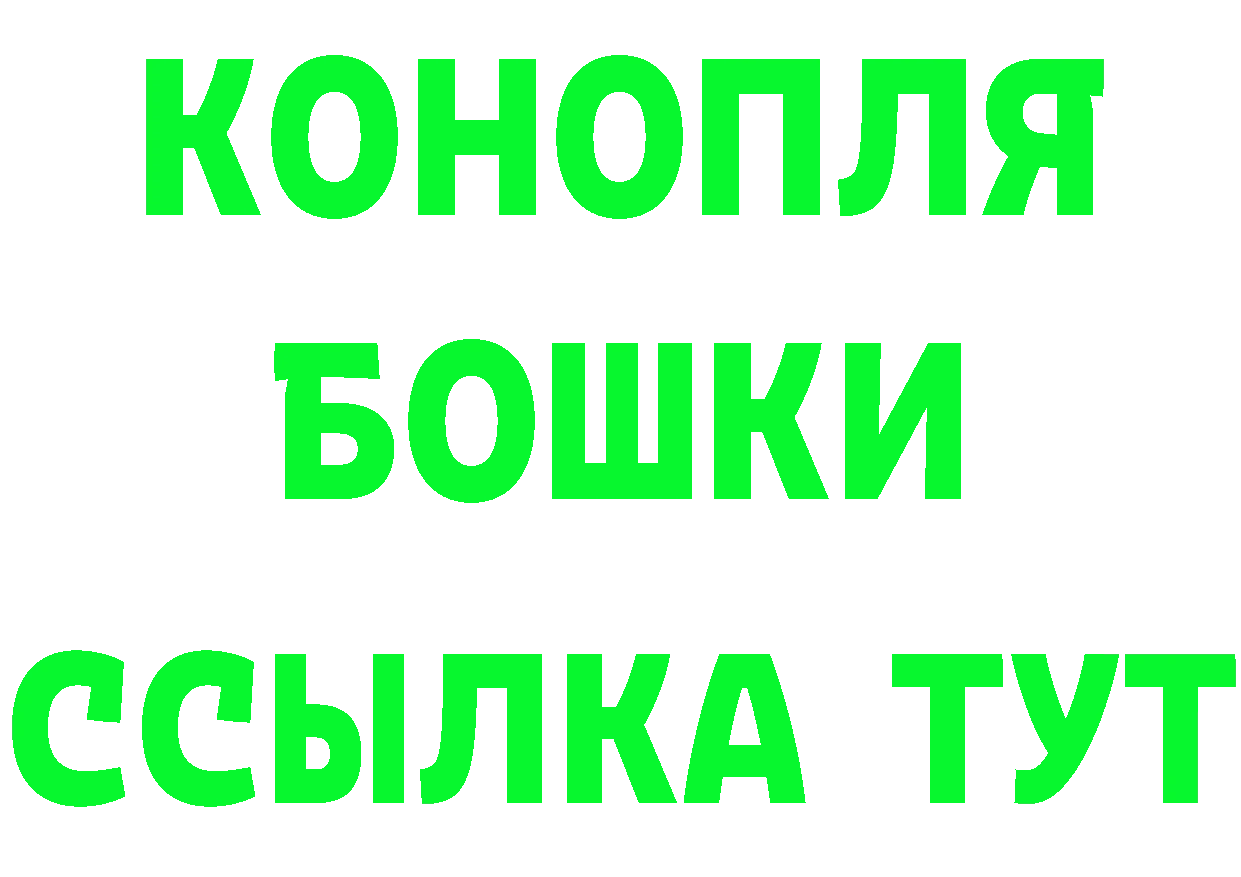 КОНОПЛЯ
БОШКИ
ССЫЛКА ТУТ